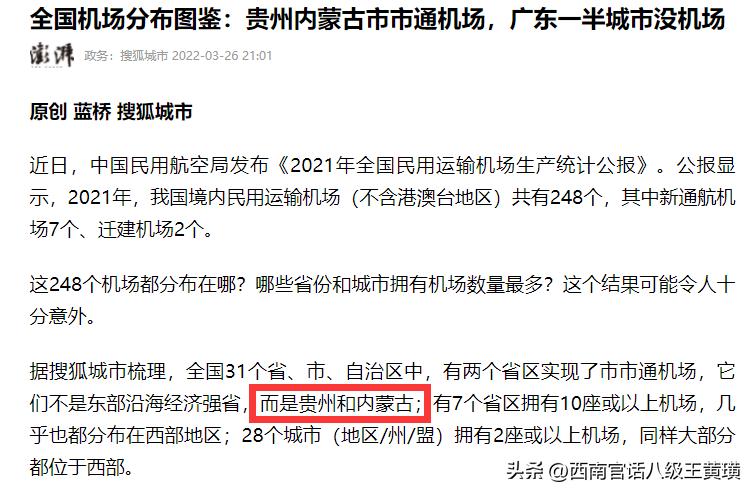 全国机场分布图鉴：贵州内蒙古市市通机场，广东一半城市没机场

澎湃 政务：搜狐城市 2022-03-26 21:01

原创 蓝桥 搜狐城市

近日，中国民用航空局发布《2021年全国民用运输机场生产统计公报》。公报显示，2021年，我国境内民用运输机场（不含港澳台地区）共有248个，其中新通航机场7个、迁建机场2个。

这248个机场都分布在哪？哪些省份和城市拥有机场数量最多？这个结果可能令人十分意外。

据搜狐城市梳理，全国31个省、市、自治区中，有两个省区实现了市市通机场，它们不是东部沿海经济强省，而是贵州和内蒙古；有7个省区拥有10座或以上机场，几乎也都分布在西部地区；28个城市（地区/州/盟）拥有2座或以上机场，同样大部分都位于西部。

头条 @西南官话八级王黄璜